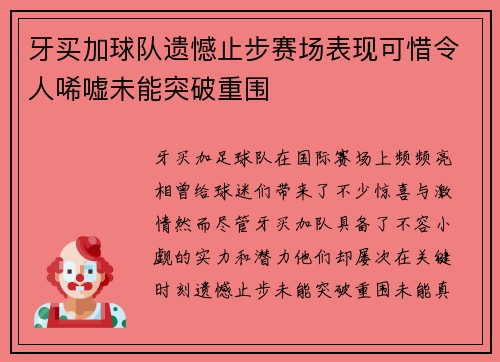 牙买加球队遗憾止步赛场表现可惜令人唏嘘未能突破重围

牙买加足球队在国际赛场上频频亮相曾给球迷们带来了不少惊喜与激情然而尽管牙买加队具备了不容小觑的实力和潜力他们却屡次在关键时刻遗憾止步未能突破重围未能真